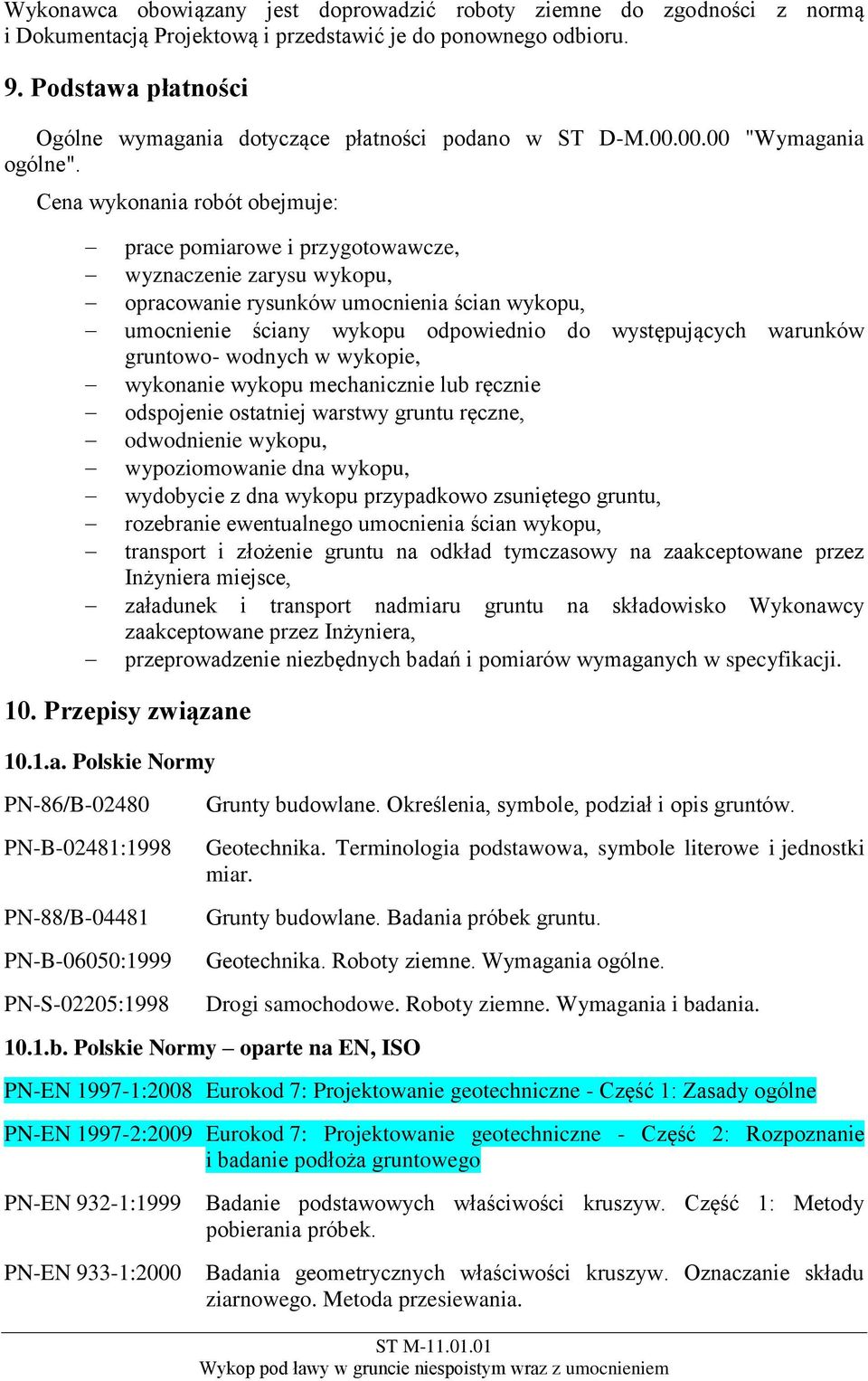 Wykonawca obowiązany jest doprowadzić roboty ziemne do zgodności z normą i Dokumentacją Projektową i przedstawić je do ponownego odbioru.

9. Podstawa płatności

Ogólne wymagania dotyczące płatności podano w ST D-M.00.00.00 "Wymagania ogólne".

Cena wykonania robót obejmuje:

– prace pomiarowe i przygotowawcze,
– wyznaczenie zarysu wykopu,
– opracowanie rysunków umocnienia ścian wykopu,
– umocnienie ściany wykopu odpowiednio do występujących warunków gruntowo- wodnych w wykopie,
– wykonanie wykopu mechanicznie lub ręcznie
– odspojenie ostatniej warstwy gruntu ręczne,
– odwodnienie wykopu,
– wypoziomowanie dna wykopu,
– wydobycie z dna wykopu przypadkowo zsuniętego gruntu,
– rozebranie ewentualnego umocnienia ścian wykopu,
– transport i złożenie gruntu na odkład tymczasowy na zaakceptowane przez Inżyniera miejsce,
– załadunek i transport nadmiaru gruntu na składowisko Wykonawcy zaakceptowane przez Inżyniera,
– przeprowadzenie niezbędnych badań i pomiarów wymaganych w specyfikacji.

10. Przepisy związane

10.1.a. Polskie Normy

| | |
|---|---|
| PN-86/B-02480 | Grunty budowlane. Określenia, symbole, podział i opis gruntów. |
| PN-B-02481:1998 | Geotechnika. Terminologia podstawowa, symbole literowe i jednostki miar. |
| PN-88/B-04481 | Grunty budowlane. Badania próbek gruntu. |
| PN-B-06050:1999 | Geotechnika. Roboty ziemne. Wymagania ogólne. |
| PN-S-02205:1998 | Drogi samochodowe. Roboty ziemne. Wymagania i badania. |

10.1.b. Polskie Normy – oparte na EN, ISO

| | |
|---|---|
| PN-EN 1997-1:2008 | Eurokod 7: Projektowanie geotechniczne - Część 1: Zasady ogólne |
| PN-EN 1997-2:2009 | Eurokod 7: Projektowanie geotechniczne - Część 2: Rozpoznanie i badanie podłoża gruntowego |
| PN-EN 932-1:1999 | Badanie podstawowych właściwości kruszyw. Część 1: Metody pobierania próbek. |
| PN-EN 933-1:2000 | Badania geometrycznych właściwości kruszyw. Oznaczanie składu ziarnowego. Metoda przesiewania. |

ST M-11.01.01
Wykop pod ławy w gruncie niespoistym wraz z umocnieniem